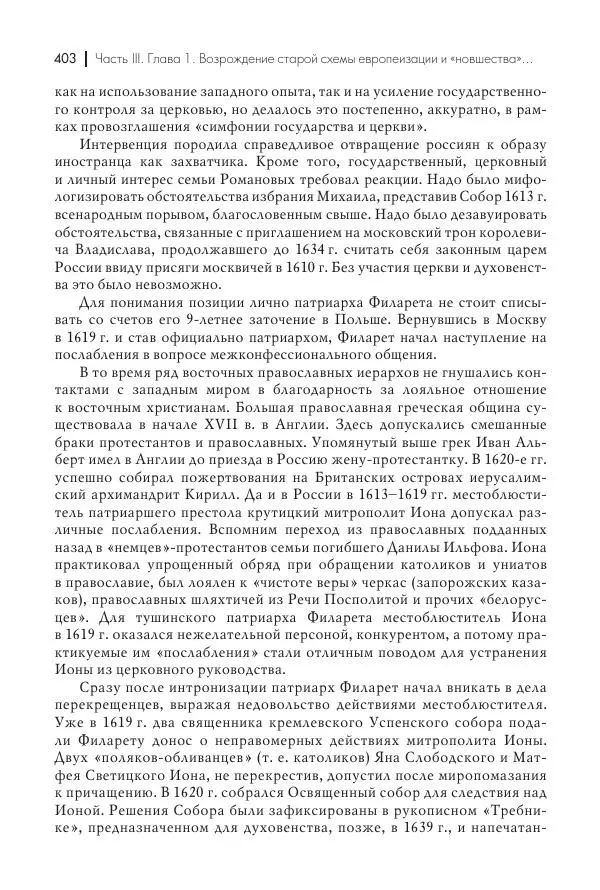 403 | Часть III. Глава 1. Возрождение старой схемы европеизации и «новшества»...

как на использование западного опыта, так и на усиление государственного контроля за церковью, но делалось это постепенно, аккуратно, в рамках провозглашения «симфонии государства и церкви».

Интервенция породила справедливое отвращение россиян к образу иностранца как захватчика. Кроме того, государственный, церковный и личный интерес семьи Романовых требовал реакции. Надо было мифологизировать обстоятельства избрания Михаила, представив Собор 1613 г. всенародным порывом, благословенным свыше. Надо было дезавуировать обстоятельства, связанные с приглашением на московский трон королевича Владислава, продолжавшего до 1634 г. считать себя законным царем России ввиду присяги москвичей в 1610 г. Без участия церкви и духовенства это было невозможно.

Для понимания позиции лично патриарха Филарета не стоит списывать со счетов его 9-летнее заточение в Польше. Вернувшись в Москву в 1619 г. и став официально патриархом, Филарет начал наступление на послабления в вопросе межконфессионального общения.

В то время ряд восточных православных иерархов не гнушались контактами с западным миром в благодарность за лояльное отношение к восточным христианам. Большая православная греческая община существовала в начале XVII в. в Англии. Здесь допускались смешанные браки протестантов и православных. Упомянутый выше грек Иван Альберт имел в Англии до приезда в Россию жену-протестантку. В 1620-е гг. успешно собирал пожертвования на Британских островах иерусалимский архимандрит Кирилл. Да и в России в 1613–1619 гг. местоблюститель патриаршего престола крутицкий митрополит Иона допускал различные послабления. Вспомним переход из православных подданных назад в «немцев»-протестантов семьи погибшего Данилы Ильфова. Иона практиковал упрощенный обряд при обращении католиков и униатов в православие, был лоялен к «чистоте веры» черкас (запорожских казаков), православных шляхтичей из Речи Посполитой и прочих «белорусцев». Для тушинского патриарха Филарета местоблюститель Иона в 1619 г. оказался нежелательной персоной, конкурентом, а потому практикуемые им «послабления» стали отличным поводом для устранения Ионы из церковного руководства.

Сразу после интронизации патриарх Филарет начал вникать в дела перекрещенцев, выражая недовольство действиями местоблюстителя. Уже в 1619 г. два священника кремлевского Успенского собора подали Филарету донос о неправомерных действиях митрополита Ионы. Двух «поляков-обливанцев» (т. е. католиков) Яна Слободского и Матфея Светицкого Иона, не перекрестив, допустил после миропомазания к причащению. В 1620 г. собрался Освященный собор для следствия над Ионой. Решения Собора были зафиксированы в рукописном «Требнике», предназначенном для духовенства, позже, в 1639 г., и напечатан-